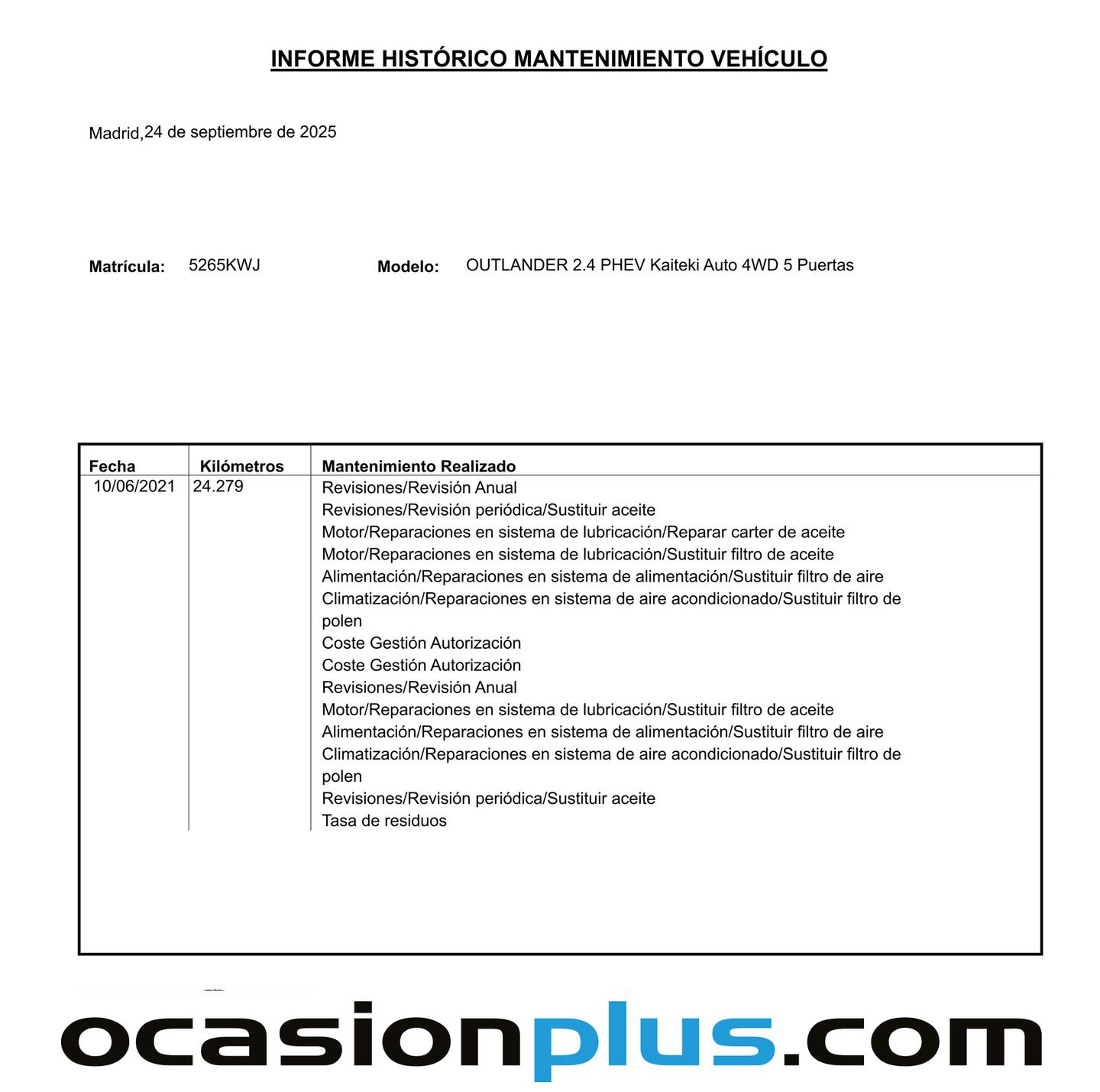 INFORME HISTÓRICO MANTENIMIENTO VEHÍCULO

Madrid,24 de septiembre de 2025

Matrícula: 5265KWJ

Modelo: OUTLANDER 2.4 PHEV Kaiteki Auto 4WD 5 Puertas

| Fecha | Kilómetros | Mantenimiento Realizado |
|---|---|---|
| 10/06/2021 | 24.279 | Revisiones/Revisión Anual<br>Revisiones/Revisión periódica/Sustituir aceite<br>Motor/Reparaciones en sistema de lubricación/Reparar carter de aceite<br>Motor/Reparaciones en sistema de lubricación/Sustituir filtro de aceite<br>Alimentación/Reparaciones en sistema de alimentación/Sustituir filtro de aire<br>Climatización/Reparaciones en sistema de aire acondicionado/Sustituir filtro de polen<br>Coste Gestión Autorización<br>Coste Gestión Autorización<br>Revisiones/Revisión Anual<br>Motor/Reparaciones en sistema de lubricación/Sustituir filtro de aceite<br>Alimentación/Reparaciones en sistema de alimentación/Sustituir filtro de aire<br>Climatización/Reparaciones en sistema de aire acondicionado/Sustituir filtro de polen<br>Revisiones/Revisión periódica/Sustituir aceite<br>Tasa de residuos |

ocasionplus.com